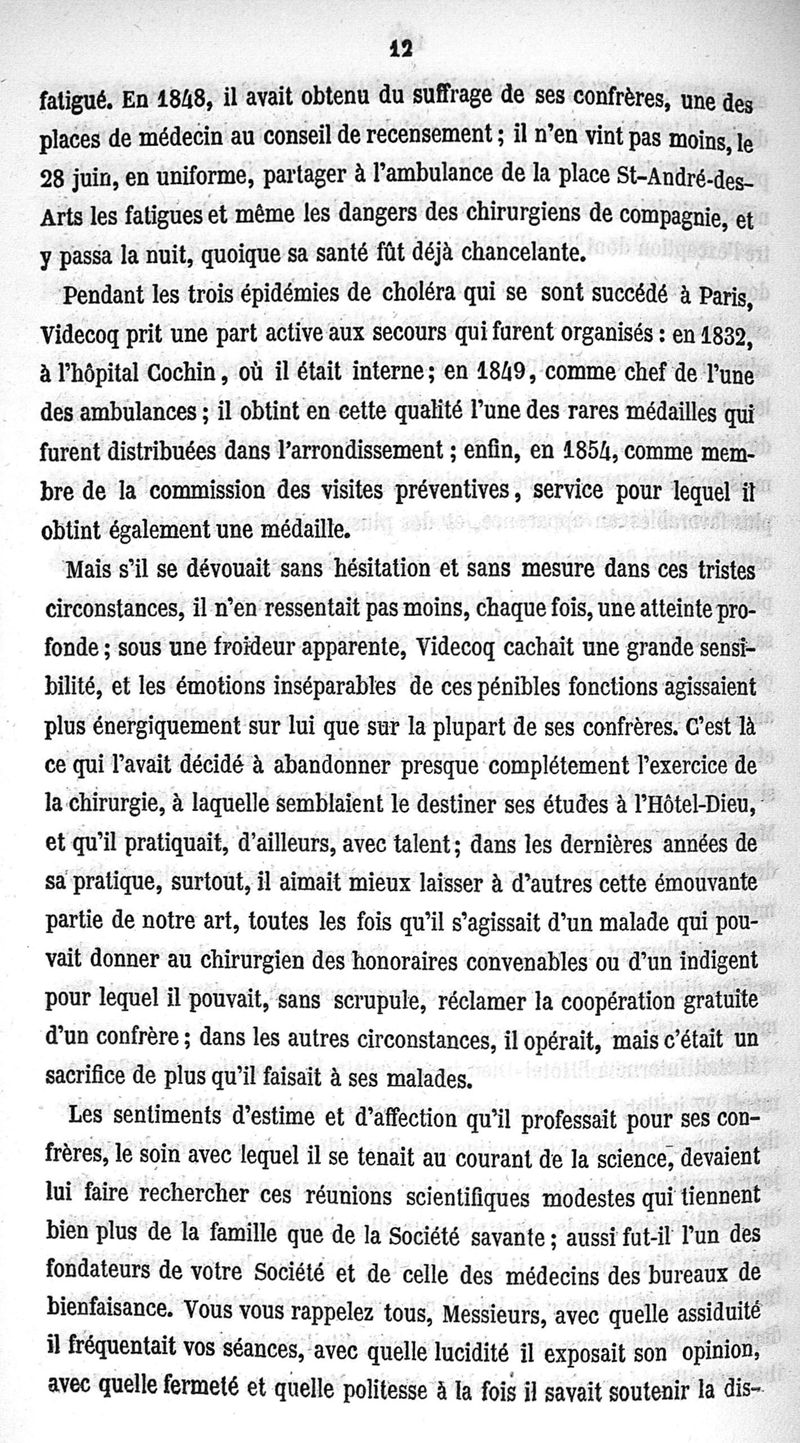 12

fatigué. En 1848, il avait obtenu du suffrage de ses confrères, une des places de médecin au conseil de recensement ; il n'en vint pas moins, le 28 juin, en uniforme, partager à l'ambulance de la place St-André-des-Arts les fatigues et même les dangers des chirurgiens de compagnie, et y passa la nuit, quoique sa santé fût déjà chancelante.

Pendant les trois épidémies de choléra qui se sont succédé à Paris, Videcoq prit une part active aux secours qui furent organisés : en 1832, à l'hôpital Cochin, où il était interne ; en 1849, comme chef de l'une des ambulances ; il obtint en cette qualité l'une des rares médailles qui furent distribuées dans l'arrondissement ; enfin, en 1854, comme membre de la commission des visites préventives, service pour lequel il obtint également une médaille.

Mais s'il se dévouait sans hésitation et sans mesure dans ces tristes circonstances, il n'en ressentait pas moins, chaque fois, une atteinte profonde ; sous une froideur apparente, Videcoq cachait une grande sensibilité, et les émotions inséparables de ces pénibles fonctions agissaient plus énergiquement sur lui que sur la plupart de ses confrères. C'est là ce qui l'avait décidé à abandonner presque complétement l'exercice de la chirurgie, à laquelle semblaient le destiner ses études à l'Hôtel-Dieu, et qu'il pratiquait, d'ailleurs, avec talent ; dans les dernières années de sa pratique, surtout, il aimait mieux laisser à d'autres cette émouvante partie de notre art, toutes les fois qu'il s'agissait d'un malade qui pouvait donner au chirurgien des honoraires convenables ou d'un indigent pour lequel il pouvait, sans scrupule, réclamer la coopération gratuite d'un confrère ; dans les autres circonstances, il opérait, mais c'était un sacrifice de plus qu'il faisait à ses malades.

Les sentiments d'estime et d'affection qu'il professait pour ses confrères, le soin avec lequel il se tenait au courant de la science, devaient lui faire rechercher ces réunions scientifiques modestes qui tiennent bien plus de la famille que de la Société savante ; aussi fut-il l'un des fondateurs de votre Société et de celle des médecins des bureaux de bienfaisance. Vous vous rappelez tous, Messieurs, avec quelle assiduité il fréquentait vos séances, avec quelle lucidité il exposait son opinion, avec quelle fermeté et quelle politesse à la fois il savait soutenir la dis-